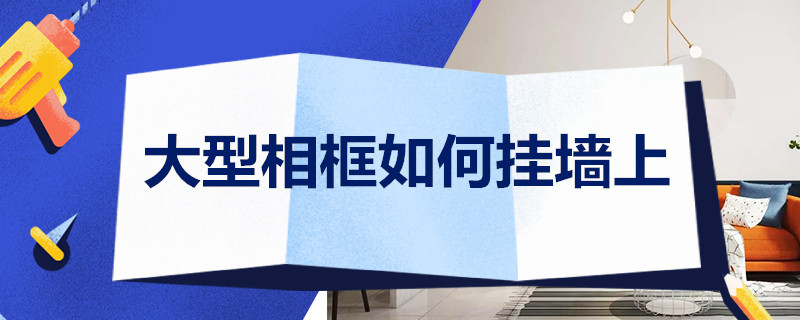 大型相框如何挂墙上